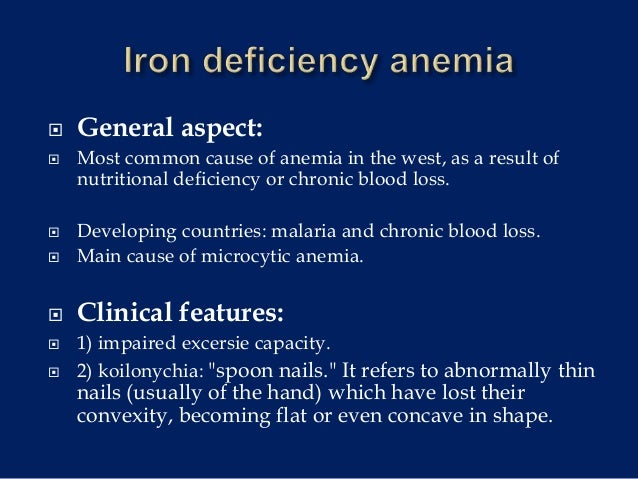 Iron deficiency anemia

General aspect:

Most common cause of anemia in the west, as a result of nutritional deficiency or chronic blood loss.

Developing countries: malaria and chronic blood loss.

Main cause of microcytic anemia.

Clinical features:

1) impaired excersie capacity.

2) koilonychia: "spoon nails." It refers to abnormally thin nails (usually of the hand) which have lost their convexity, becoming flat or even concave in shape.